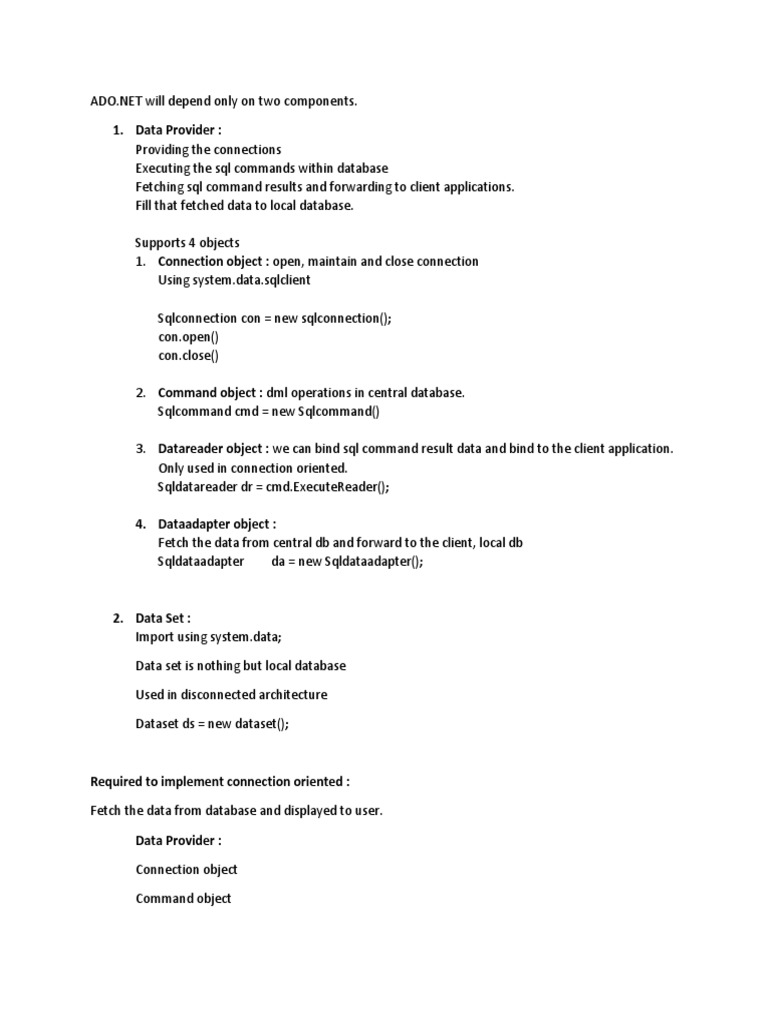 ADO.NET will depend only on two components.

1. Data Provider :
Providing the connections
Executing the sql commands within database
Fetching sql command results and forwarding to client applications.
Fill that fetched data to local database.

Supports 4 objects
1. Connection object : open, maintain and close connection
Using system.data.sqlclient

Sqlconnection con = new sqlconnection();
con.open()
con.close()

2. Command object : dml operations in central database.
Sqlcommand cmd = new Sqlcommand()

3. Datareader object : we can bind sql command result data and bind to the client application.
Only used in connection oriented.
Sqldatareader dr = cmd.ExecuteReader();

4. Dataadapter object :
Fetch the data from central db and forward to the client, local db
Sqldataadapter da = new Sqldataadapter();

2. Data Set :
Import using system.data;

Data set is nothing but local database

Used in disconnected architecture

Dataset ds = new dataset();

Required to implement connection oriented :

Fetch the data from database and displayed to user.

Data Provider :

Connection object

Command object